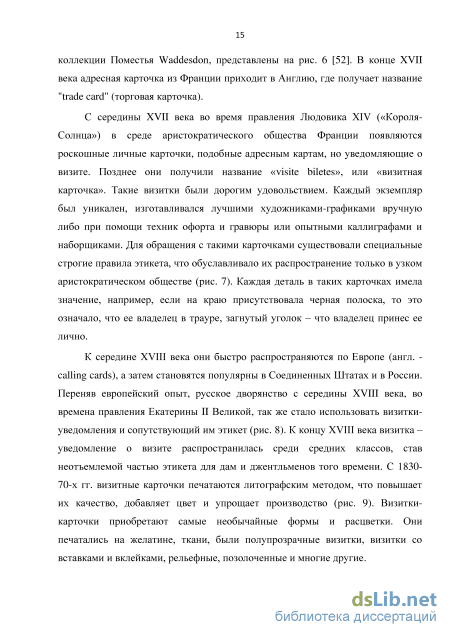 15

коллекции Поместья Waddesdon, представлены на рис. 6 [52]. В конце XVII века адресная карточка из Франции приходит в Англию, где получает название "trade card" (торговая карточка).

С середины XVII века во время правления Людовика XIV («Короля-Солнца») в среде аристократического общества Франции появляются роскошные личные карточки, подобные адресным картам, но уведомляющие о визите. Позднее они получили название «visite biletes», или «визитная карточка». Такие визитки были дорогим удовольствием. Каждый экземпляр был уникален, изготавливался лучшими художниками-графиками вручную либо при помощи техник офорта и гравюры или опытными каллиграфами и наборщиками. Для обращения с такими карточками существовали специальные строгие правила этикета, что обуславливало их распространение только в узком аристократическом обществе (рис. 7). Каждая деталь в таких карточках имела значение, например, если на краю присутствовала черная полоска, то это означало, что ее владелец в трауре, загнутый уголок – что владелец принес ее лично.

К середине XVIII века они быстро распространяются по Европе (англ. - calling cards), а затем становятся популярны в Соединенных Штатах и в России. Переняв европейский опыт, русское дворянство с середины XVIII века, во времена правления Екатерины II Великой, так же стало использовать визитки-уведомления и сопутствующий им этикет (рис. 8). К концу XVIII века визитка – уведомление о визите распространилась среди средних классов, став неотъемлемой частью этикета для дам и джентльменов того времени. С 1830-70-х гг. визитные карточки печатаются литографским методом, что повышает их качество, добавляет цвет и упрощает производство (рис. 9). Визитки-карточки приобретают самые необычайные формы и расцветки. Они печатались на желатине, ткани, были полупрозрачные визитки, визитки со вставками и вклейками, рельефные, позолоченные и многие другие.

dsLib.net
библиотека диссертаций